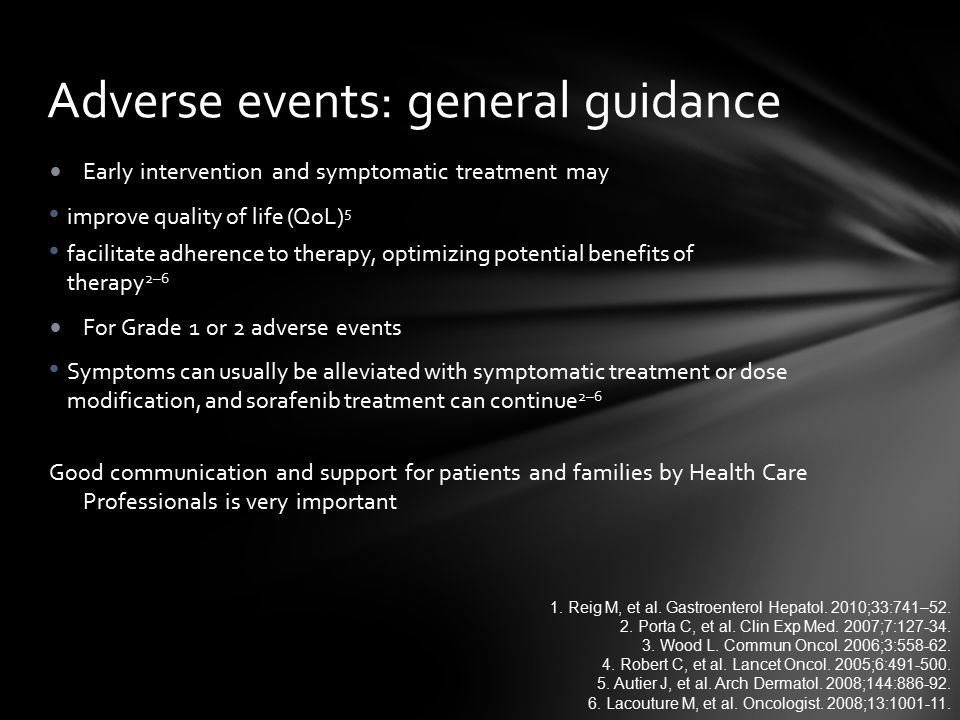 Adverse events: general guidance

• Early intervention and symptomatic treatment may

• improve quality of life (QoL)$^{5}$

• facilitate adherence to therapy, optimizing potential benefits of therapy$^{2–6}$

• For Grade 1 or 2 adverse events

• Symptoms can usually be alleviated with symptomatic treatment or dose modification, and sorafenib treatment can continue$^{2–6}$

Good communication and support for patients and families by Health Care Professionals is very important

1. Reig M, et al. Gastroenterol Hepatol. 2010;33:741–52.
2. Porta C, et al. Clin Exp Med. 2007;7:127-34.
3. Wood L. Commun Oncol. 2006;3:558-62.
4. Robert C, et al. Lancet Oncol. 2005;6:491-500.
5. Autier J, et al. Arch Dermatol. 2008;144:886-92.
6. Lacouture M, et al. Oncologist. 2008;13:1001-11.